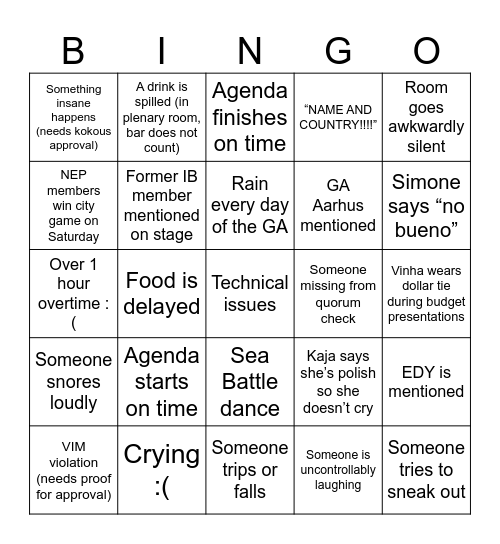 | B | I | N | G | O |
|---|---|---|---|---|
| Something insane happens (needs kokous approval) | A drink is spilled (in plenary room, bar does not count) | Agenda finishes on time | “NAME AND COUNTRY!!!!” | Room goes awkwardly silent |
| NEP members win city game on Saturday | Former IB member mentioned on stage | Rain every day of the GA | GA Aarhus mentioned | Simone says “no bueno” |
| Over 1 hour overtime :( | Food is delayed | Technical issues | Someone missing from quorum check | Vinha wears dollar tie during budget presentations |
| Someone snores loudly | Agenda starts on time | Sea Battle dance | Kaja says she’s polish so she doesn’t cry | EDY is mentioned |
| VIM violation (needs proof for approval) | Crying :( | Someone trips or falls | Someone is uncontrollably laughing | Someone tries to sneak out |